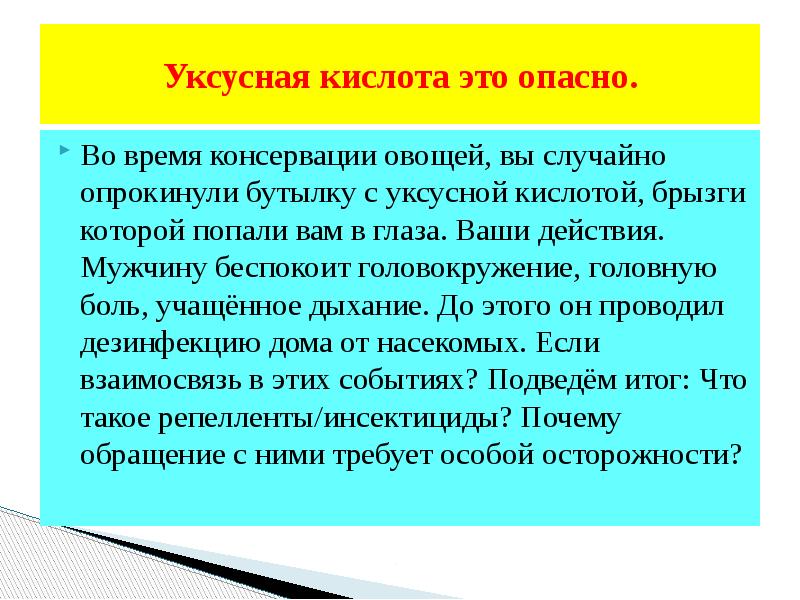 Уксусная кислота это опасно.

Во время консервации овощей, вы случайно опрокинули бутылку с уксусной кислотой, брызги которой попали вам в глаза. Ваши действия. Мужчину беспокоит головокружение, головную боль, учащённое дыхание. До этого он проводил дезинфекцию дома от насекомых. Если взаимосвязь в этих событиях? Подведём итог: Что такое репелленты/инсектициды? Почему обращение с ними требует особой осторожности?